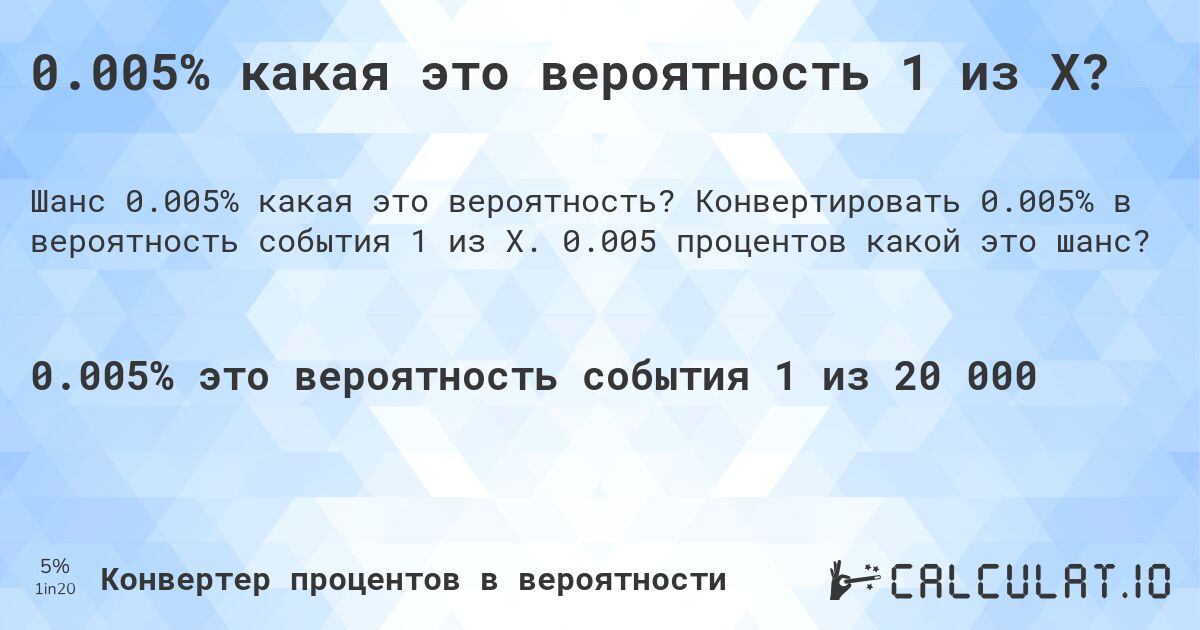 0.005% какая это вероятность 1 из X?

Шанс 0.005% какая это вероятность? Конвертировать 0.005% в вероятность события 1 из X. 0.005 процентов какой это шанс?

0.005% это вероятность события 1 из 20 000

5%
1in20

Конвертер процентов в вероятности

CALCULAT.IO